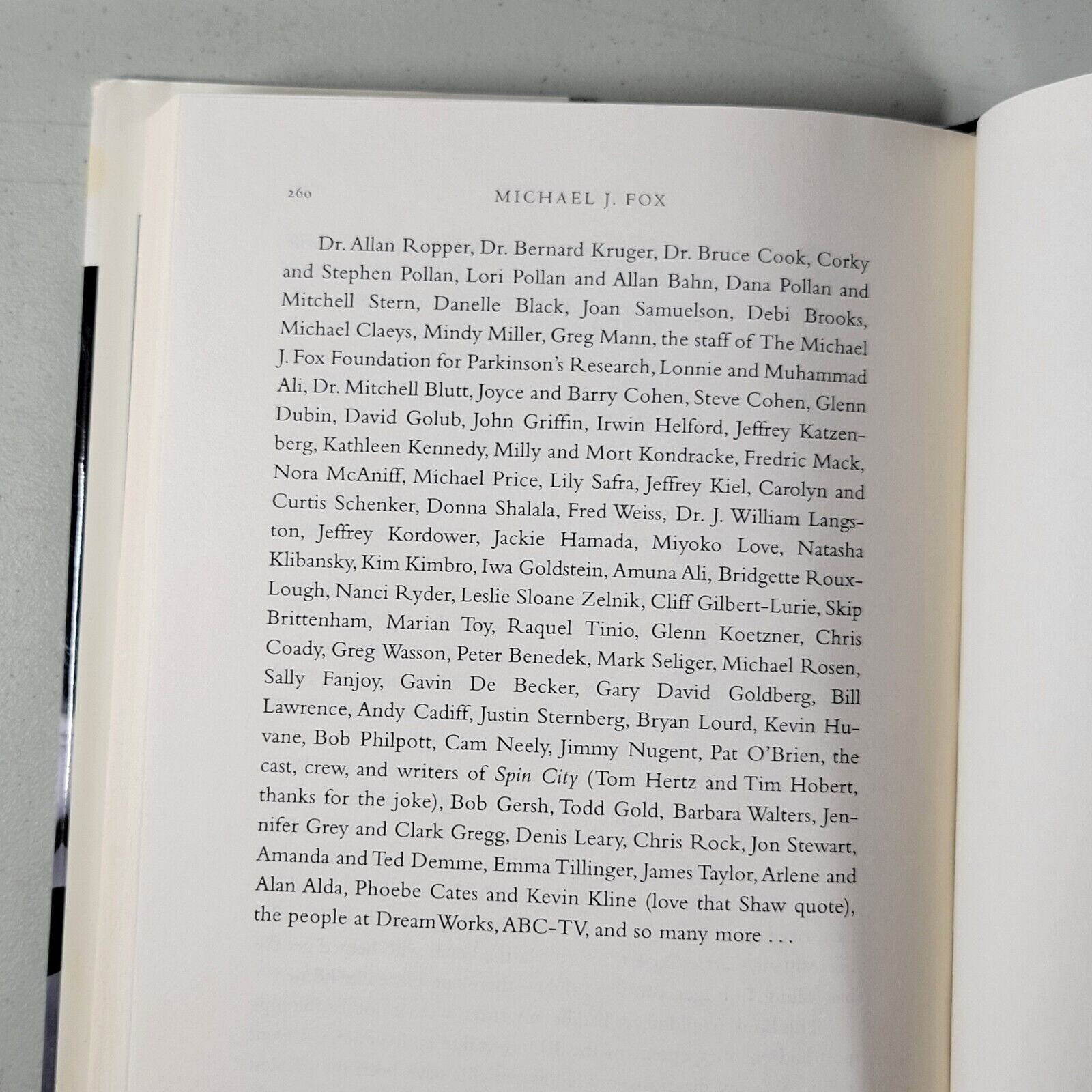 260 MICHAEL J. FOX

Dr. Allan Ropper, Dr. Bernard Kruger, Dr. Bruce Cook, Corky and Stephen Pollan, Lori Pollan and Allan Bahn, Dana Pollan and Mitchell Stern, Danelle Black, Joan Samuelson, Debi Brooks, Michael Claeys, Mindy Miller, Greg Mann, the staff of The Michael J. Fox Foundation for Parkinson's Research, Lonnie and Muhammad Ali, Dr. Mitchell Blutt, Joyce and Barry Cohen, Steve Cohen, Glenn Dubin, David Golub, John Griffin, Irwin Helford, Jeffrey Katzenberg, Kathleen Kennedy, Milly and Mort Kondracke, Fredric Mack, Nora McAniff, Michael Price, Lily Safra, Jeffrey Kiel, Carolyn and Curtis Schenker, Donna Shalala, Fred Weiss, Dr. J. William Langston, Jeffrey Kordower, Jackie Hamada, Miyoko Love, Natasha Klibansky, Kim Kimbro, Iwa Goldstein, Amuna Ali, Bridgette Roux-Lough, Nanci Ryder, Leslie Sloane Zelnik, Cliff Gilbert-Lurie, Skip Brittenham, Marian Toy, Raquel Tinio, Glenn Koetzner, Chris Coady, Greg Wasson, Peter Benedek, Mark Seliger, Michael Rosen, Sally Fanjoy, Gavin De Becker, Gary David Goldberg, Bill Lawrence, Andy Cadiff, Justin Sternberg, Bryan Lourd, Kevin Huvane, Bob Philpott, Cam Neely, Jimmy Nugent, Pat O'Brien, the cast, crew, and writers of Spin City (Tom Hertz and Tim Hobert, thanks for the joke), Bob Gersh, Todd Gold, Barbara Walters, Jennifer Grey and Clark Gregg, Denis Leary, Chris Rock, Jon Stewart, Amanda and Ted Demme, Emma Tillinger, James Taylor, Arlene and Alan Alda, Phoebe Cates and Kevin Kline (love that Shaw quote), the people at DreamWorks, ABC-TV, and so many more . . .